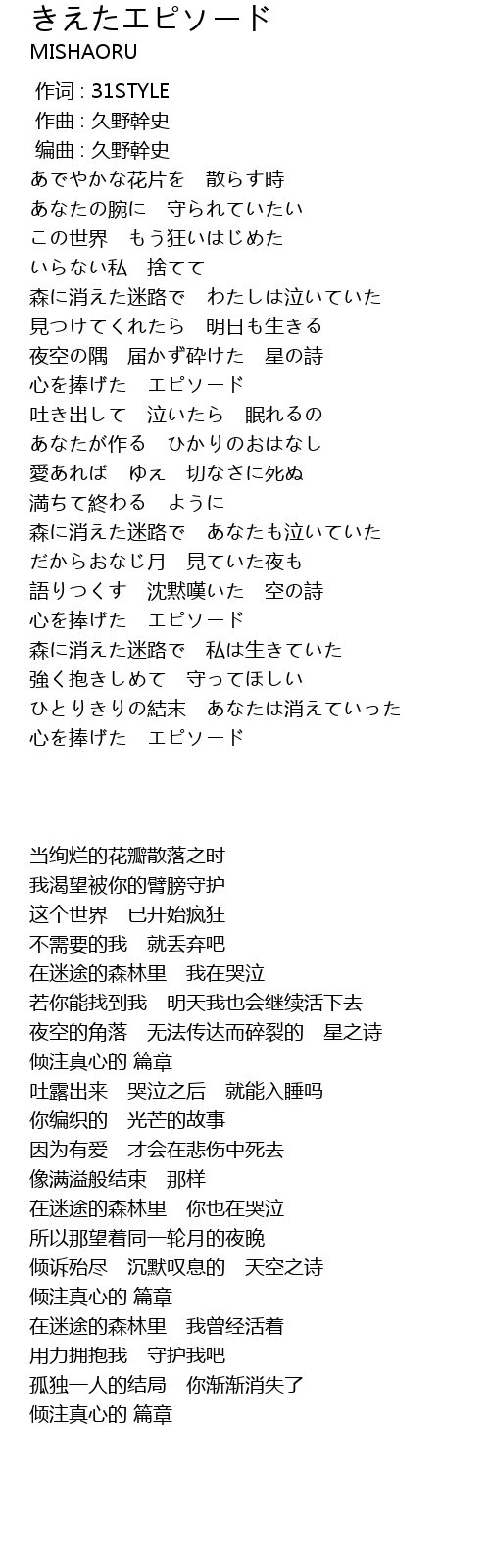 きえたエピソード
MISHAORU

作词 : 31STYLE
作曲 : 久野幹史
编曲 : 久野幹史
あでやかな花片を　散らす時
あなたの腕に　守られていたい
この世界　もう狂いはじめた
いらない私　捨てて
森に消えた迷路で　わたしは泣いていた
見つけてくれたら　明日も生きる
夜空の隅　届かず砕けた　星の詩
心を捧げた　エピソード
吐き出して　泣いたら　眠れるの
あなたが作る　ひかりのおはなし
愛あれば　ゆえ　切なさに死ぬ
満ちて終わる　ように
森に消えた迷路で　あなたも泣いていた
だからおなじ月　見ていた夜も
語りつくす　沈黙嘆いた　空の詩
心を捧げた　エピソード
森に消えた迷路で　私は生きていた
強く抱きしめて　守ってほしい
ひとりきりの結末　あなたは消えていった
心を捧げた　エピソード

当绚烂的花瓣散落之时
我渴望被你的臂膀守护
这个世界　已开始疯狂
不需要的我　就丢弃吧
在迷途的森林里　我在哭泣
若你能找到我　明天我也会继续活下去
夜空的角落　无法传达而碎裂的　星之诗
倾注真心的 篇章
吐露出来　哭泣之后　就能入睡吗
你编织的　光芒的故事
因为有爱　才会在悲伤中死去
像满溢般结束　那样
在迷途的森林里　你也在哭泣
所以那望着同一轮月的夜晚
倾诉殆尽　沉默叹息的　天空之诗
倾注真心的 篇章
在迷途的森林里　我曾经活着
用力拥抱我　守护我吧
孤独一人的结局　你渐渐消失了
倾注真心的 篇章